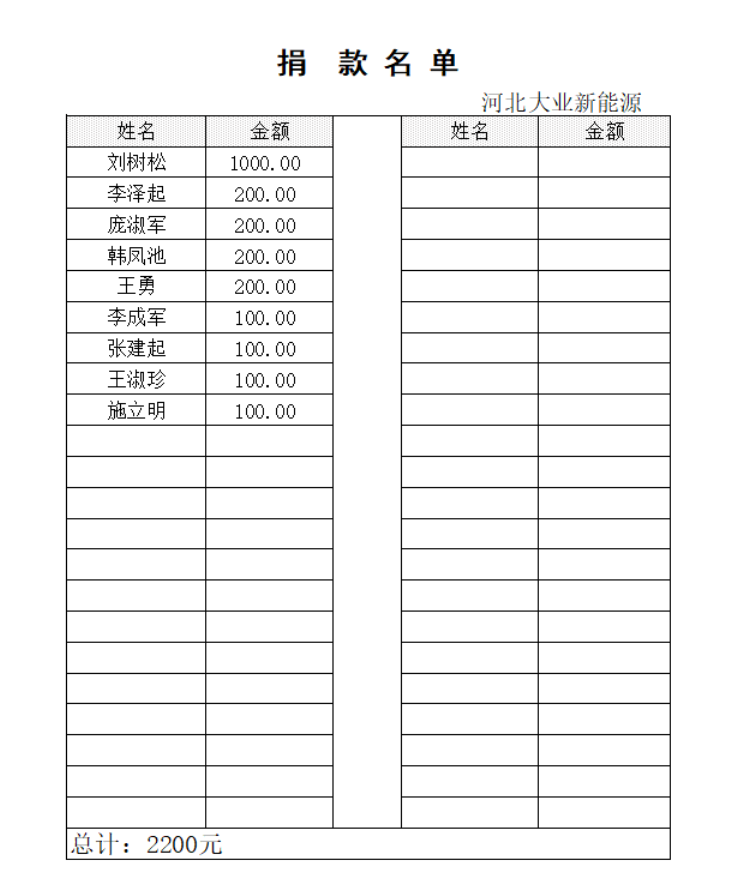 捐 款 名 单

河北大业新能源

| 姓名 | 金额 | | 姓名 | 金额 |
|---|---|---|---|---|
| 刘树松 | 1000.00 | | | |
| 李泽起 | 200.00 | | | |
| 庞淑军 | 200.00 | | | |
| 韩凤池 | 200.00 | | | |
| 王勇 | 200.00 | | | |
| 李成军 | 100.00 | | | |
| 张建起 | 100.00 | | | |
| 王淑珍 | 100.00 | | | |
| 施立明 | 100.00 | | | |

总计：2200元